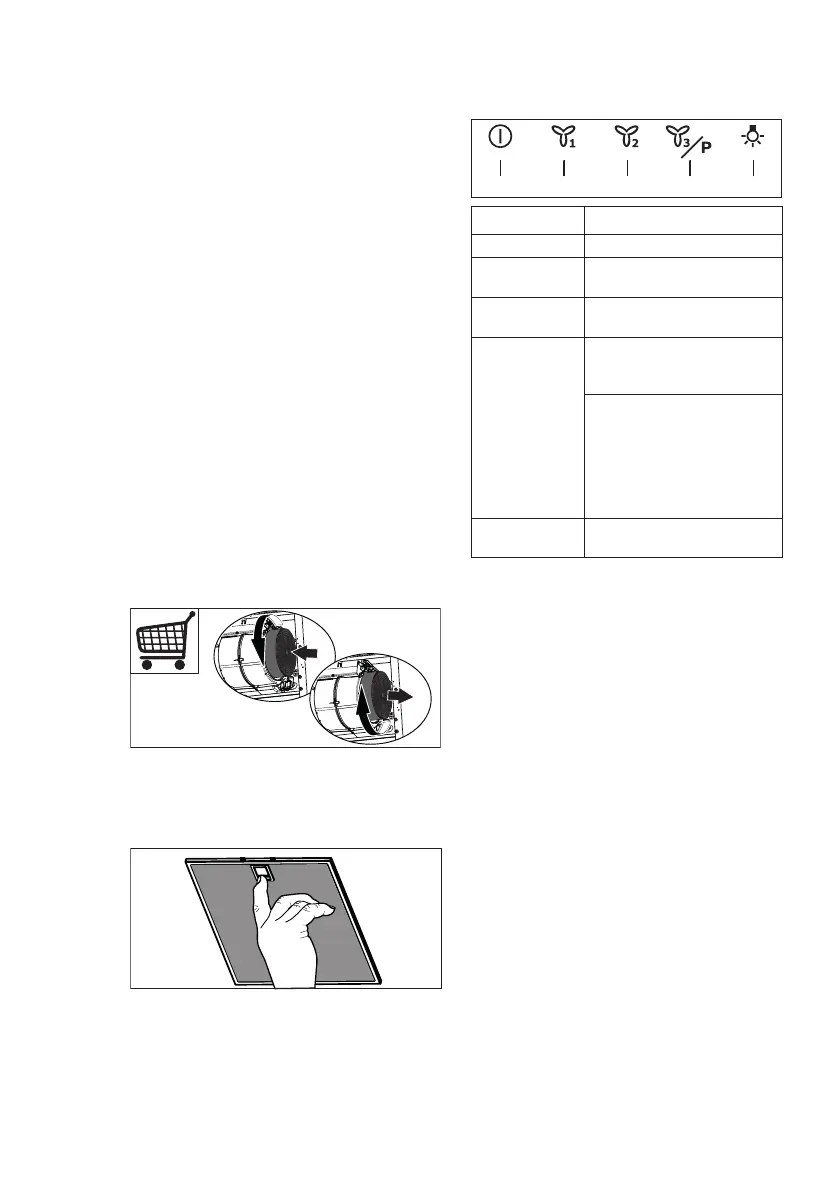 1

2

3

P